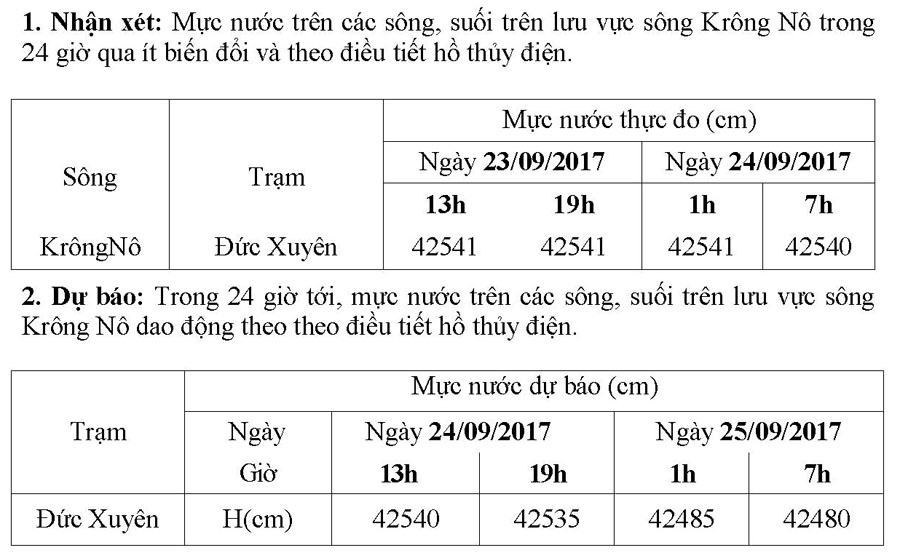 **1. Nhận xét:** Mực nước trên các sông, suối trên lưu vực sông Krông Nô trong 24 giờ qua ít biến đổi và theo điều tiết hồ thủy điện.

| Sông | Trạm | Mực nước thực đo (cm) | | | |
|---|---|---|---|---|---|
| | | Ngày **23/09/2017** | | Ngày **24/09/2017** | |
| | | **13h** | **19h** | **1h** | **7h** |
| KrôngNô | Đức Xuyên | 42541 | 42541 | 42541 | 42540 |

**2. Dự báo:** Trong 24 giờ tới, mực nước trên các sông, suối trên lưu vực sông Krông Nô dao động theo theo điều tiết hồ thủy điện.

| Trạm | Mực nước dự báo (cm) | | | | |
|---|---|---|---|---|---|
| | Ngày | Ngày **24/09/2017** | | Ngày **25/09/2017** | |
| | Giờ | **13h** | **19h** | **1h** | **7h** |
| Đức Xuyên | H(cm) | 42540 | 42535 | 42485 | 42480 |